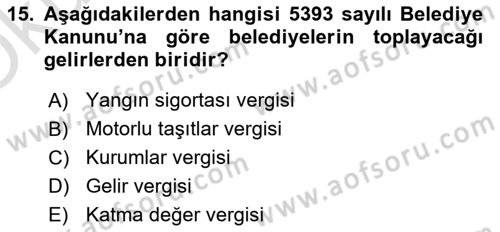 15. Aşağıdakilerden hangisi 5393 sayılı Belediye Kanunu'na göre belediyelerin toplayacağı gelirlerden biridir?

A) Yangın sigortası vergisi
B) Motorlu taşıtlar vergisi
C) Kurumlar vergisi
D) Gelir vergisi
E) Katma değer vergisi

www.aofsoru.com
www.aofsoru.com
www.aofsoru.com
www.aofsoru.com